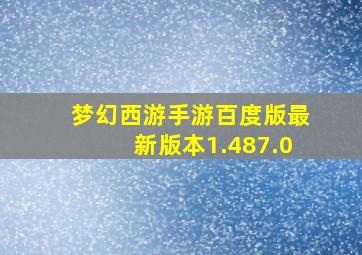 梦幻西游手游百度版最新版本1.487.0